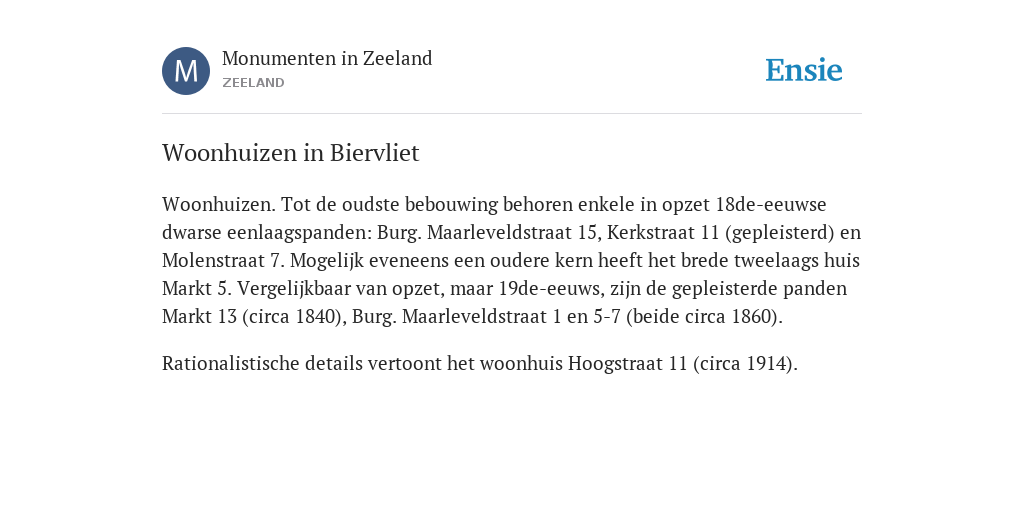 M

Monumenten in Zeeland
ZEELAND

Ensie

Woonhuizen in Biervliet

Woonhuizen. Tot de oudste bebouwing behoren enkele in opzet 18de-eeuwse dwarse eenlaagspanden: Burg. Maarleveldstraat 15, Kerkstraat 11 (gepleisterd) en Molenstraat 7. Mogelijk eveneens een oudere kern heeft het brede tweelaags huis Markt 5. Vergelijkbaar van opzet, maar 19de-eeuws, zijn de gepleisterde panden Markt 13 (circa 1840), Burg. Maarleveldstraat 1 en 5-7 (beide circa 1860).

Rationalistische details vertoont het woonhuis Hoogstraat 11 (circa 1914).